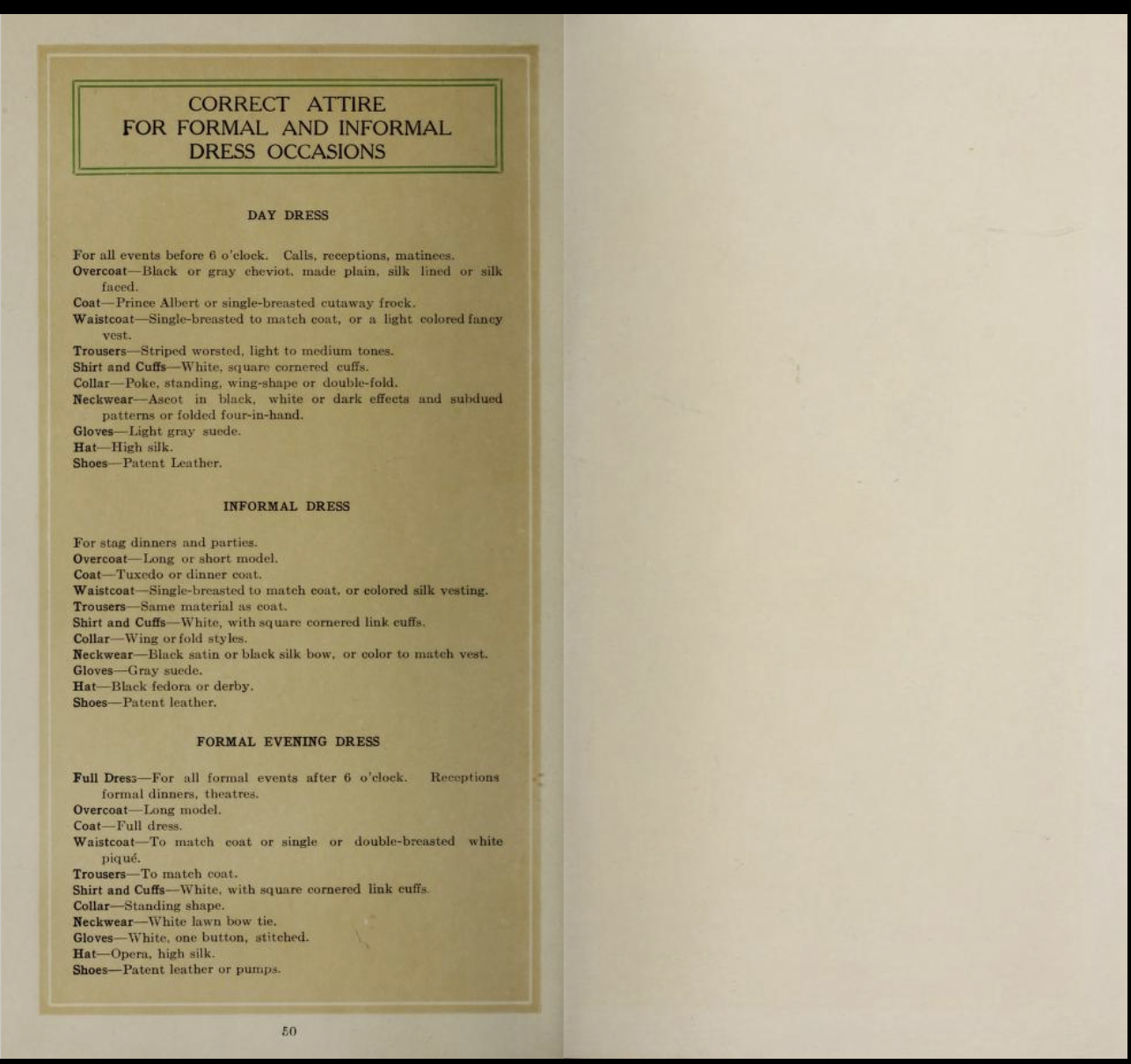 CORRECT ATTIRE
FOR FORMAL AND INFORMAL
DRESS OCCASIONS

DAY DRESS

For all events before 6 o'clock. Calls, receptions, matinees.
Overcoat—Black or gray cheviot, made plain, silk lined or silk faced.
Coat—Prince Albert or single-breasted cutaway frock.
Waistcoat—Single-breasted to match coat, or a light colored fancy vest.
Trousers—Striped worsted, light to medium tones.
Shirt and Cuffs—White, square cornered cuffs.
Collar—Poke, standing, wing-shape or double-fold.
Neckwear—Ascot in black, white or dark effects and subdued patterns or folded four-in-hand.
Gloves—Light gray suede.
Hat—High silk.
Shoes—Patent Leather.

INFORMAL DRESS

For stag dinners and parties.
Overcoat—Long or short model.
Coat—Tuxedo or dinner coat.
Waistcoat—Single-breasted to match coat, or colored silk vesting.
Trousers—Same material as coat.
Shirt and Cuffs—White, with square cornered link cuffs.
Collar—Wing or fold styles.
Neckwear—Black satin or black silk bow, or color to match vest.
Gloves—Gray suede.
Hat—Black fedora or derby.
Shoes—Patent leather.

FORMAL EVENING DRESS

Full Dress—For all formal events after 6 o'clock. Receptions formal dinners, theatres.
Overcoat—Long model.
Coat—Full dress.
Waistcoat—To match coat or single or double-breasted white piqué.
Trousers—To match coat.
Shirt and Cuffs—White, with square cornered link cuffs.
Collar—Standing shape.
Neckwear—White lawn bow tie.
Gloves—White, one button, stitched.
Hat—Opera, high silk.
Shoes—Patent leather or pumps.

50